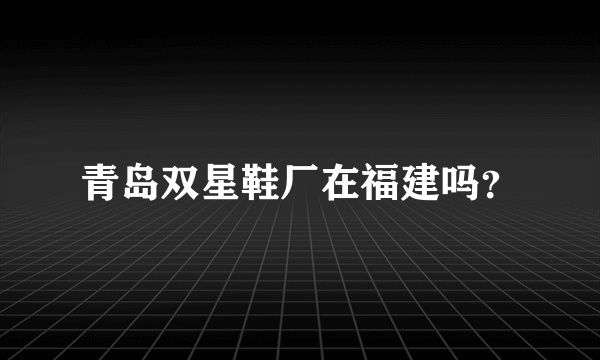 青岛双星鞋厂在福建吗?